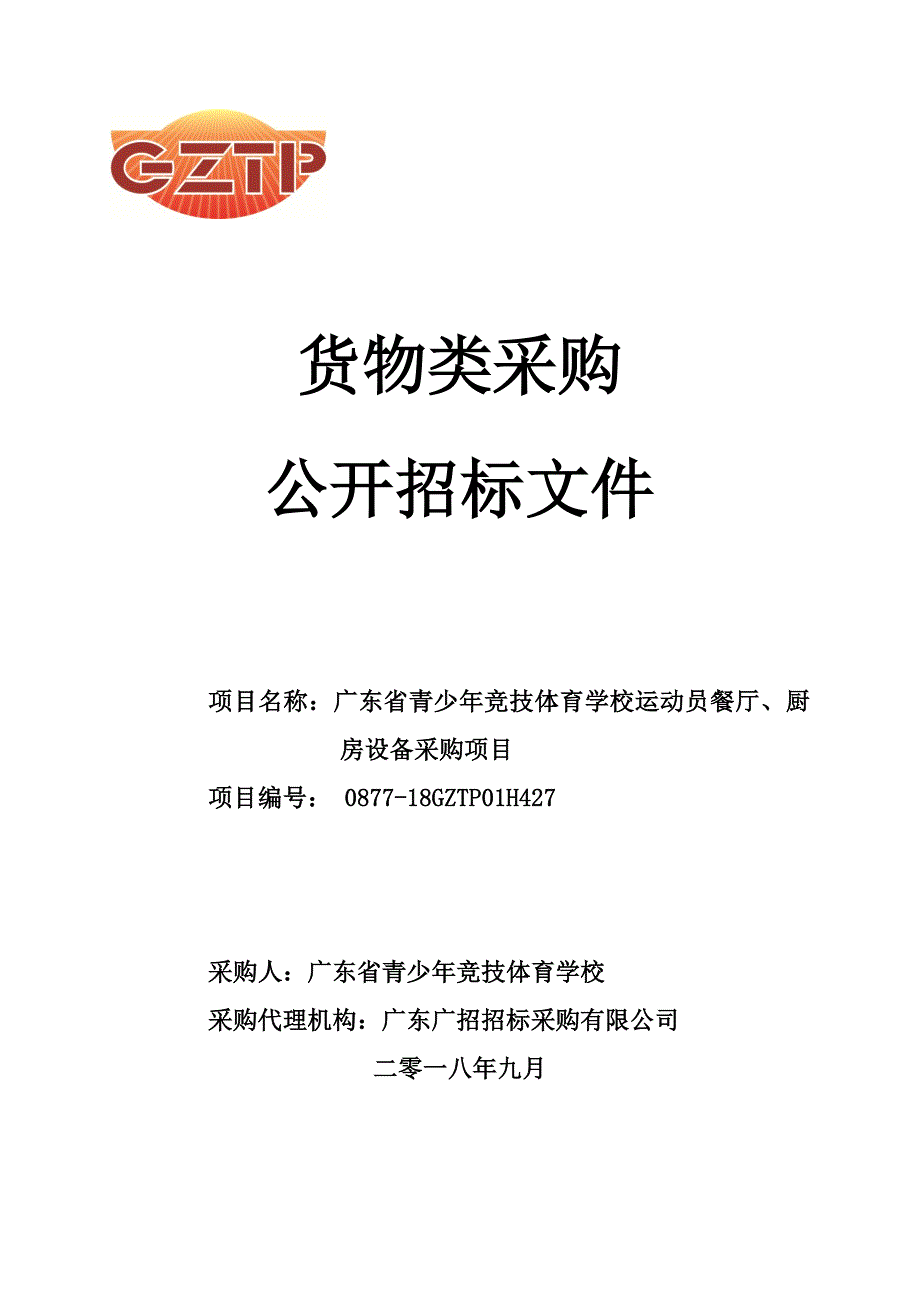 GZTP

货物类采购

公开招标文件

项目名称：广东省青少年竞技体育学校运动员餐厅、厨房设备采购项目

项目编号： 0877-18GZTP01H427

采购人：广东省青少年竞技体育学校

采购代理机构：广东广招招标采购有限公司

二零一八年九月